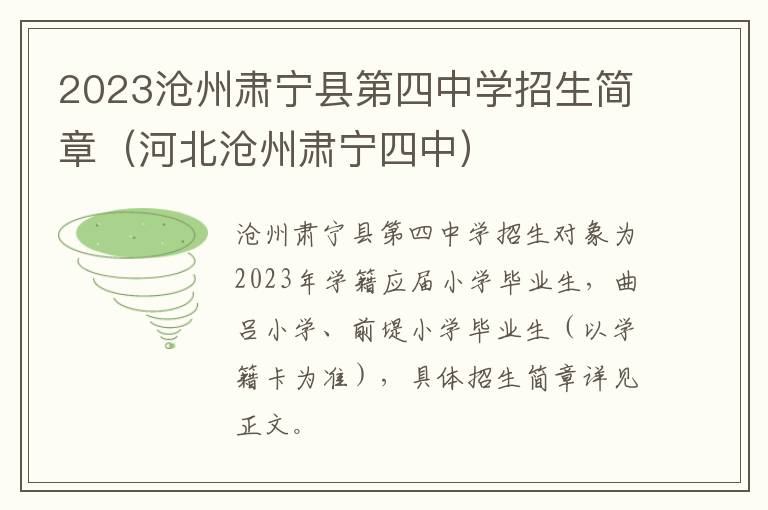 2023沧州肃宁县第四中学招生简章（河北沧州肃宁四中）

沧州肃宁县第四中学招生对象为2023年学籍应届小学毕业生，曲吕小学、前堤小学毕业生（以学籍卡为准），具体招生简章详见正文。